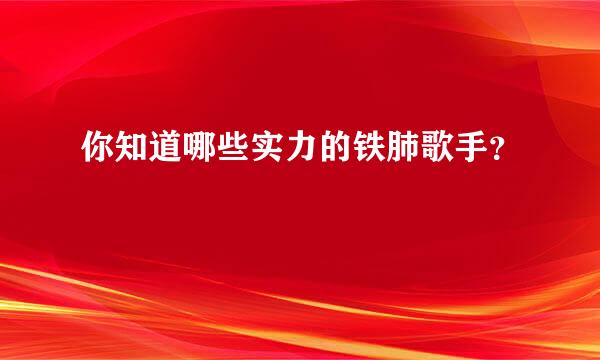 你知道哪些实力的铁肺歌手？